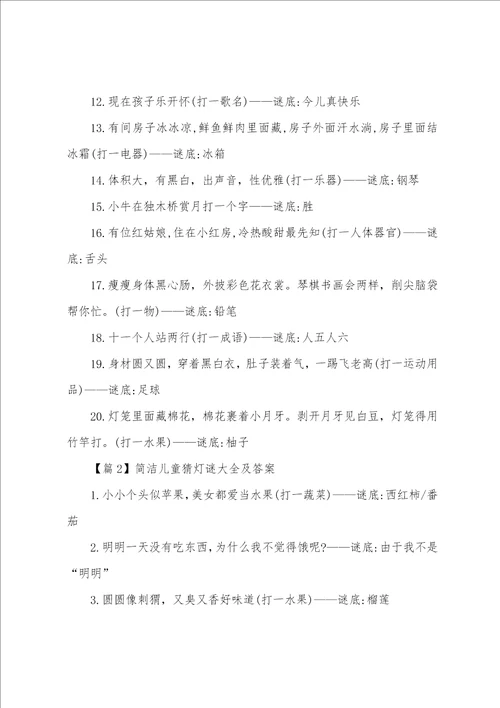 12.现在孩子乐开怀(打一歌名)——谜底:今儿真快乐

13.有间房子冰冰凉,鲜鱼鲜肉里面藏,房子外面汗水淌,房子里面结冰霜(打一电器)——谜底:冰箱

14.体积大，有黑白，出声音，性优雅(打一乐器)——谜底:钢琴

15.小牛在独木桥赏月打一个字——谜底:胜

16.有位红姑娘,住在小红房,冷热酸甜最先知(打一人体器官)——谜底:舌头

17.瘦瘦身体黑心肠，外披彩色花衣裳。琴棋书画会两样，削尖脑袋帮你忙。(打一物)——谜底:铅笔

18.十一个人站两行(打一成语)——谜底:人五人六

19.身材圆又圆，穿着黑白衣，肚子装着气，一踢飞老高(打一运动用品)——谜底:足球

20.灯笼里面藏棉花，棉花裹着小月牙。剥开月牙见白豆，灯笼得用竹竿打。(打一水果)——谜底:柚子

【篇2】简洁儿童猜灯谜大全及答案

1.小小个头似苹果,美女都爱当水果(打一蔬菜)——谜底:西红柿/番茄

2.明明一天没有吃东西,为什么我不觉得饿呢?——谜底:由于我不是“明明”

3.圆圆像刺猬，又臭又香好味道(打一水果)——谜底:榴莲